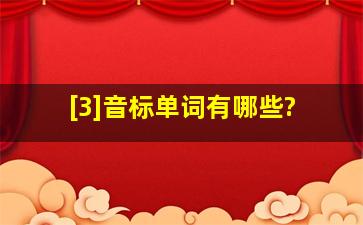 [3]音标单词有哪些?